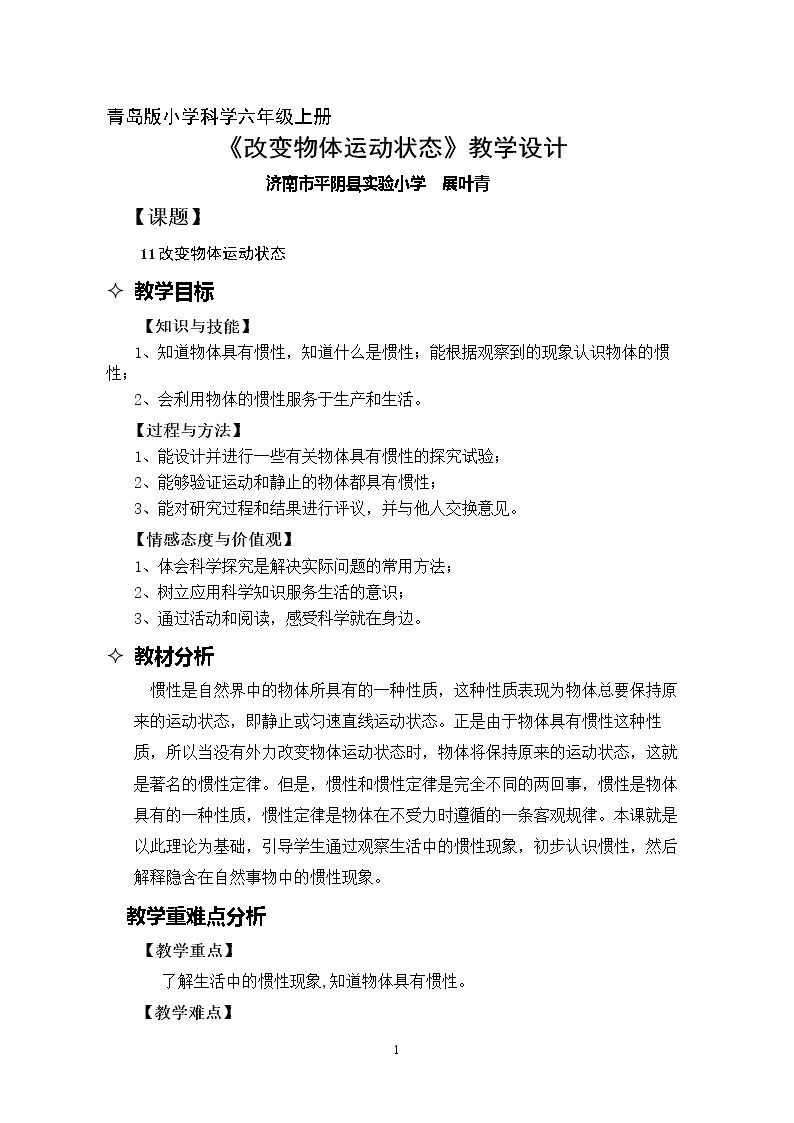 青岛版小学科学六年级上册

《改变物体运动状态》教学设计

济南市平阴县实验小学 展叶青

【课题】

11改变物体运动状态

✧ 教学目标

【知识与技能】

1、知道物体具有惯性，知道什么是惯性；能根据观察到的现象认识物体的惯性；

2、会利用物体的惯性服务于生产和生活。

【过程与方法】

1、能设计并进行一些有关物体具有惯性的探究试验；

2、能够验证运动和静止的物体都具有惯性；

3、能对研究过程和结果进行评议，并与他人交换意见。

【情感态度与价值观】

1、体会科学探究是解决实际问题的常用方法；

2、树立应用科学知识服务生活的意识；

3、通过活动和阅读，感受科学就在身边。

✧ 教材分析

惯性是自然界中的物体所具有的一种性质，这种性质表现为物体总要保持原来的运动状态，即静止或匀速直线运动状态。正是由于物体具有惯性这种性质，所以当没有外力改变物体运动状态时，物体将保持原来的运动状态，这就是著名的惯性定律。但是，惯性和惯性定律是完全不同的两回事，惯性是物体具有的一种性质，惯性定律是物体在不受力时遵循的一条客观规律。本课就是以此理论为基础，引导学生通过观察生活中的惯性现象，初步认识惯性，然后解释隐含在自然事物中的惯性现象。

教学重难点分析

【教学重点】

了解生活中的惯性现象,知道物体具有惯性。

【教学难点】

1